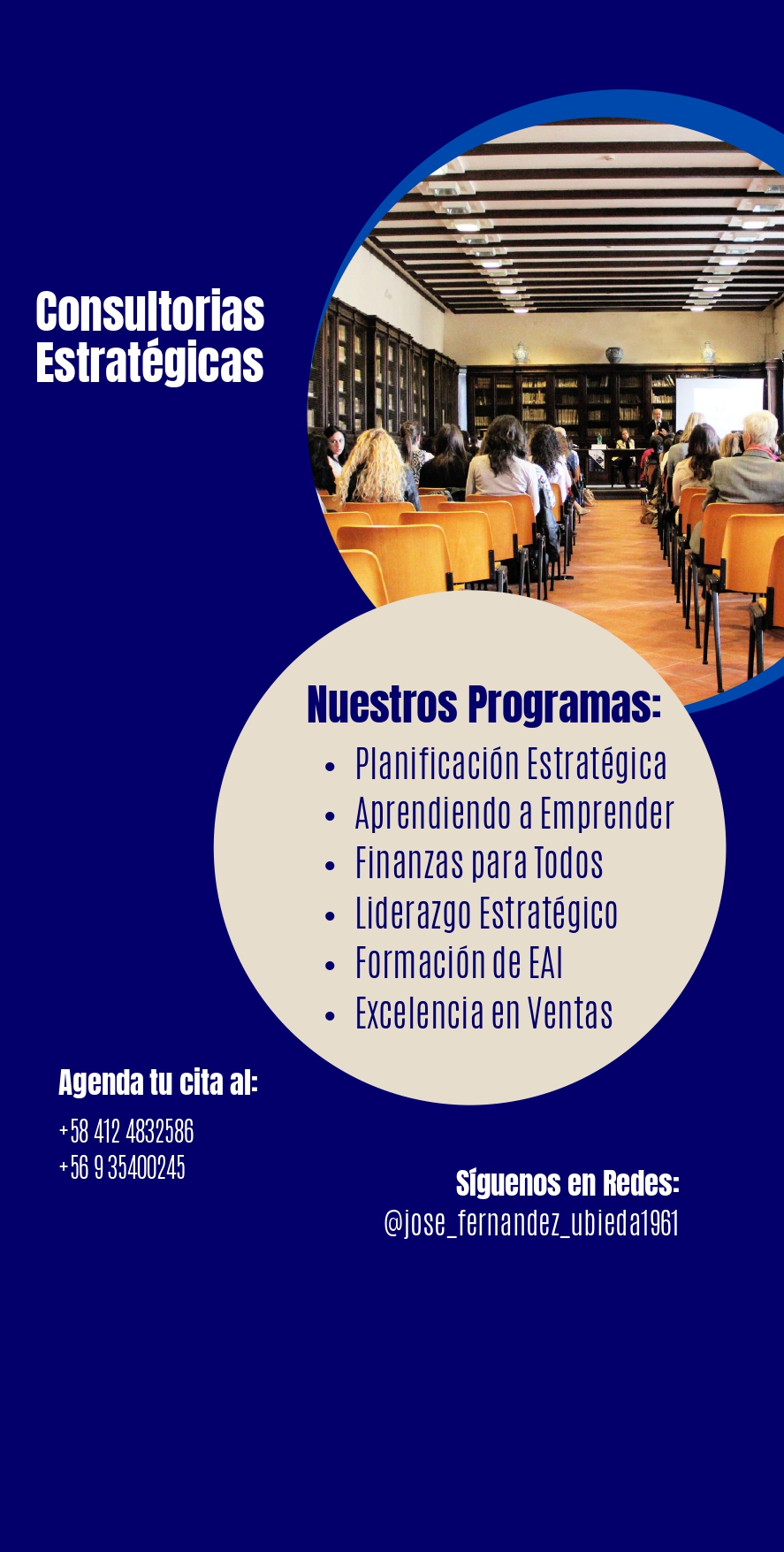 Consultorias Estratégicas

Nuestros Programas:
• Planificación Estratégica
• Aprendiendo a Emprender
• Finanzas para Todos
• Liderazgo Estratégico
• Formación de EAI
• Excelencia en Ventas

Agenda tu cita al:
+58 412 4832586
+56 9 35400245

Síguenos en Redes:
@jose_fernandez_ubieda1961